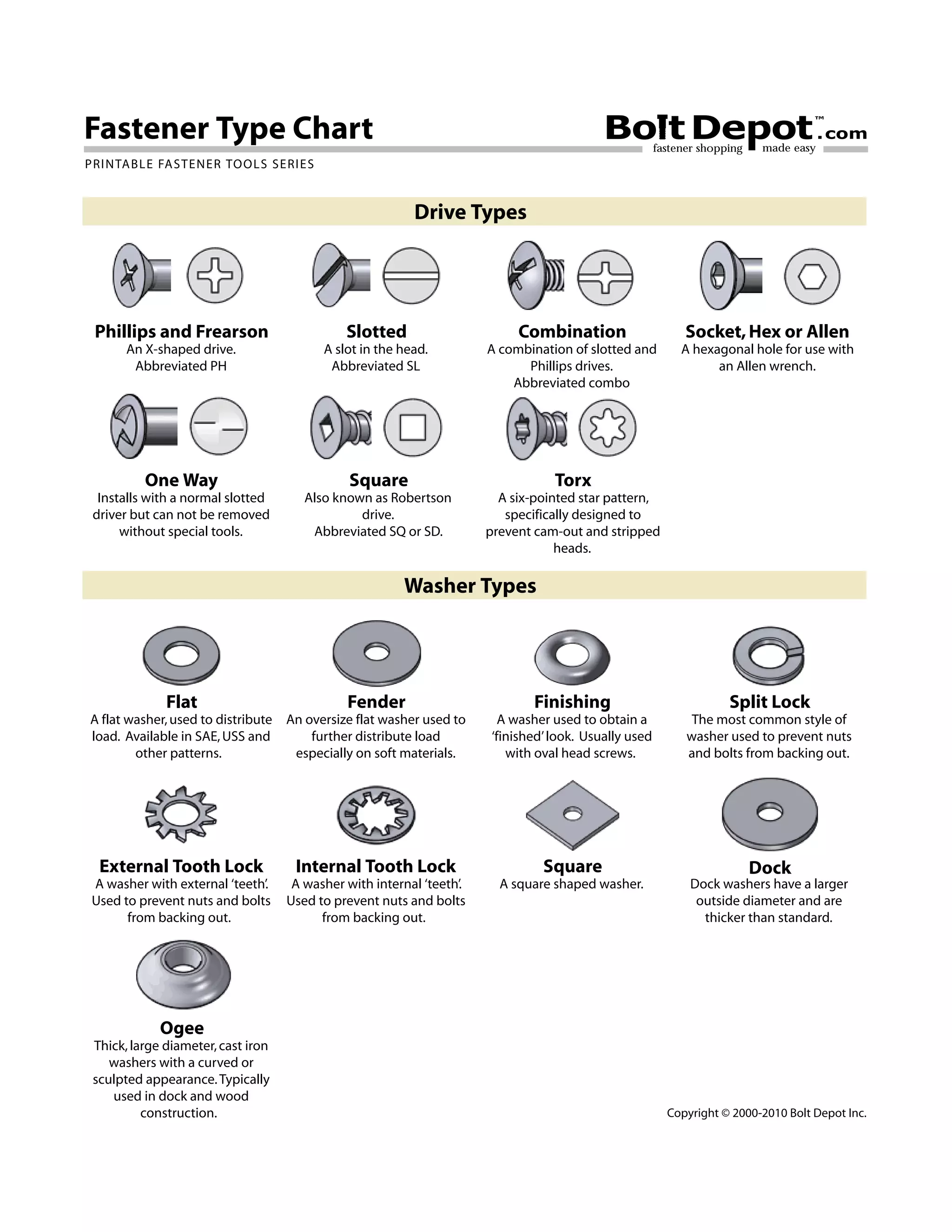 Fastener Type Chart

Bolt Depot™.com
fastener shopping made easy

PRINTABLE FASTENER TOOLS SERIES

Drive Types

Phillips and Frearson
An X-shaped drive.
Abbreviated PH

Slotted
A slot in the head.
Abbreviated SL

Combination
A combination of slotted and Phillips drives.
Abbreviated combo

Socket, Hex or Allen
A hexagonal hole for use with an Allen wrench.

One Way
Installs with a normal slotted driver but can not be removed without special tools.

Square
Also known as Robertson drive.
Abbreviated SQ or SD.

Torx
A six-pointed star pattern, specifically designed to prevent cam-out and stripped heads.

Washer Types

Flat
A flat washer, used to distribute load. Available in SAE, USS and other patterns.

Fender
An oversize flat washer used to further distribute load especially on soft materials.

Finishing
A washer used to obtain a 'finished' look. Usually used with oval head screws.

Split Lock
The most common style of washer used to prevent nuts and bolts from backing out.

External Tooth Lock
A washer with external 'teeth'. Used to prevent nuts and bolts from backing out.

Internal Tooth Lock
A washer with internal 'teeth'. Used to prevent nuts and bolts from backing out.

Square
A square shaped washer.

Dock
Dock washers have a larger outside diameter and are thicker than standard.

Ogee
Thick, large diameter, cast iron washers with a curved or sculpted appearance. Typically used in dock and wood construction.

Copyright © 2000-2010 Bolt Depot Inc.